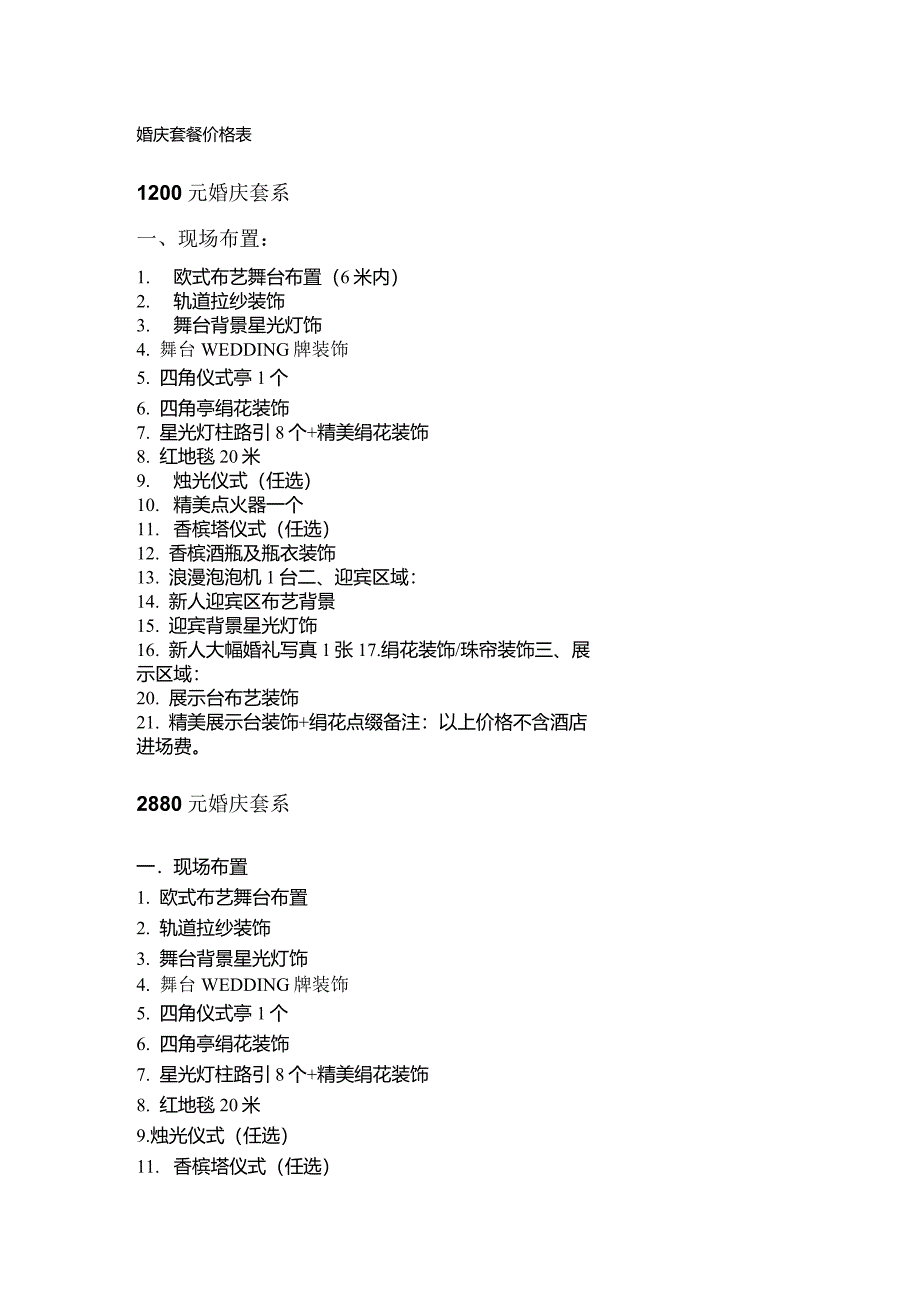 婚庆套餐价格表

1200 元婚庆套系

一、现场布置：

1. 欧式布艺舞台布置（6 米内）
2. 轨道拉纱装饰
3. 舞台背景星光灯饰
4. 舞台 WEDDING 牌装饰
5. 四角仪式亭 1 个
6. 四角亭绢花装饰
7. 星光灯柱路引 8 个+精美绢花装饰
8. 红地毯 20 米
9. 烛光仪式（任选）
10. 精美点火器一个
11. 香槟塔仪式（任选）
12. 香槟酒瓶及瓶衣装饰
13. 浪漫泡泡机 1 台二、迎宾区域：
14. 新人迎宾区布艺背景
15. 迎宾背景星光灯饰
16. 新人大幅婚礼写真 1 张 17.绢花装饰/珠帘装饰三、展示区域：
20. 展示台布艺装饰
21. 精美展示台装饰+绢花点缀备注：以上价格不含酒店进场费。

2880 元婚庆套系

一．现场布置
1. 欧式布艺舞台布置
2. 轨道拉纱装饰
3. 舞台背景星光灯饰
4. 舞台 WEDDING 牌装饰
5. 四角仪式亭 1 个
6. 四角亭绢花装饰
7. 星光灯柱路引 8 个+精美绢花装饰
8. 红地毯 20 米
9.烛光仪式（任选）
11. 香槟塔仪式（任选）